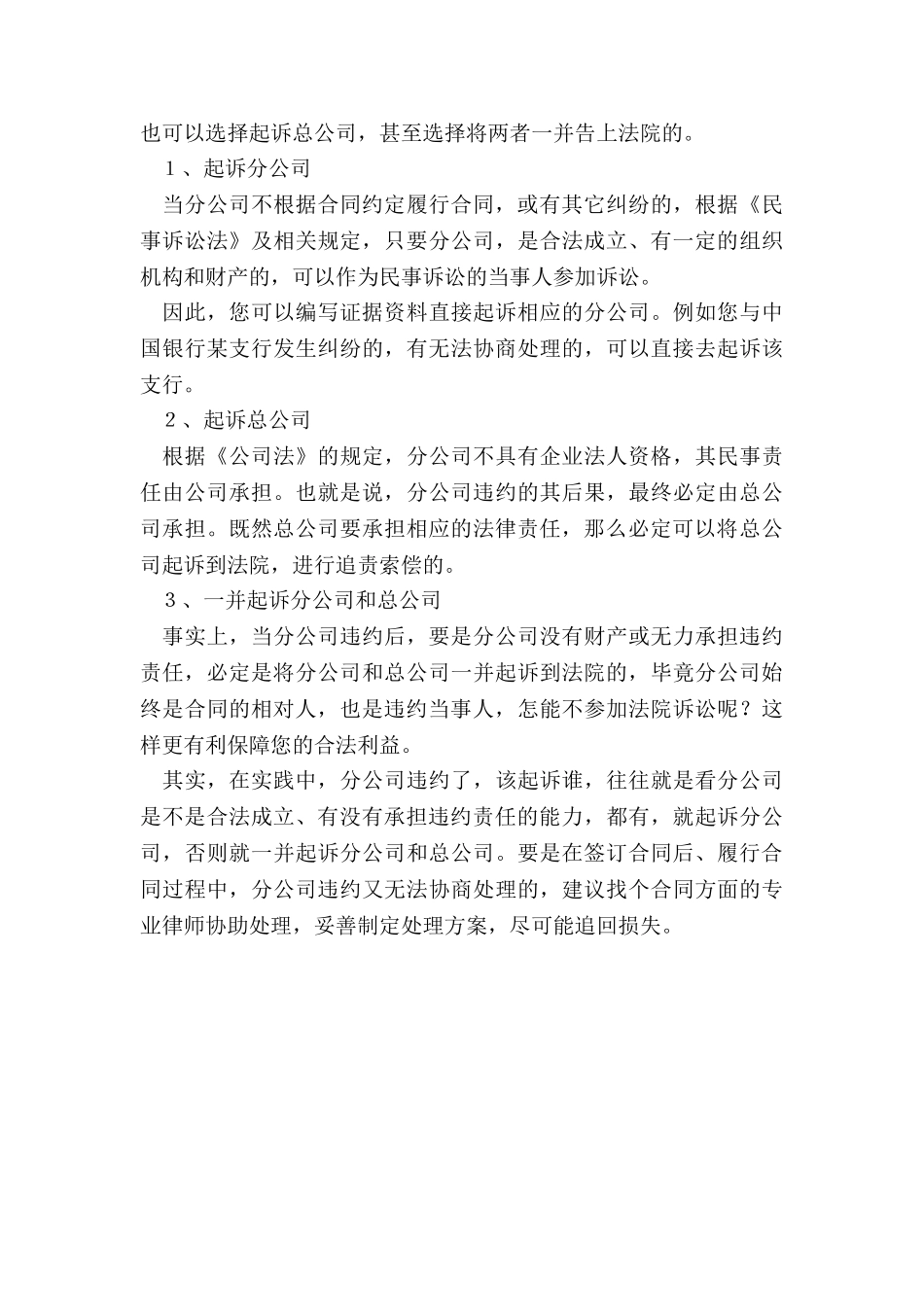 也可以选择起诉总公司，甚至选择将两者一并告上法院的。

１、起诉分公司

当分公司不根据合同约定履行合同，或有其它纠纷的，根据《民事诉讼法》及相关规定，只要分公司，是合法成立、有一定的组织机构和财产的，可以作为民事诉讼的当事人参加诉讼。

因此，您可以编写证据资料直接起诉相应的分公司。例如您与中国银行某支行发生纠纷的，有无法协商处理的，可以直接去起诉该支行。

２、起诉总公司

根据《公司法》的规定，分公司不具有企业法人资格，其民事责任由公司承担。也就是说，分公司违约的其后果，最终必定由总公司承担。既然总公司要承担相应的法律责任，那么必定可以将总公司起诉到法院，进行追责索偿的。

３、一并起诉分公司和总公司

事实上，当分公司违约后，要是分公司没有财产或无力承担违约责任，必定是将分公司和总公司一并起诉到法院的，毕竟分公司始终是合同的相对人，也是违约当事人，怎能不参加法院诉讼呢？这样更有利保障您的合法利益。

其实，在实践中，分公司违约了，该起诉谁，往往就是看分公司是不是合法成立、有没有承担违约责任的能力，都有，就起诉分公司，否则就一并起诉分公司和总公司。要是在签订合同后、履行合同过程中，分公司违约又无法协商处理的，建议找个合同方面的专业律师协助处理，妥善制定处理方案，尽可能追回损失。